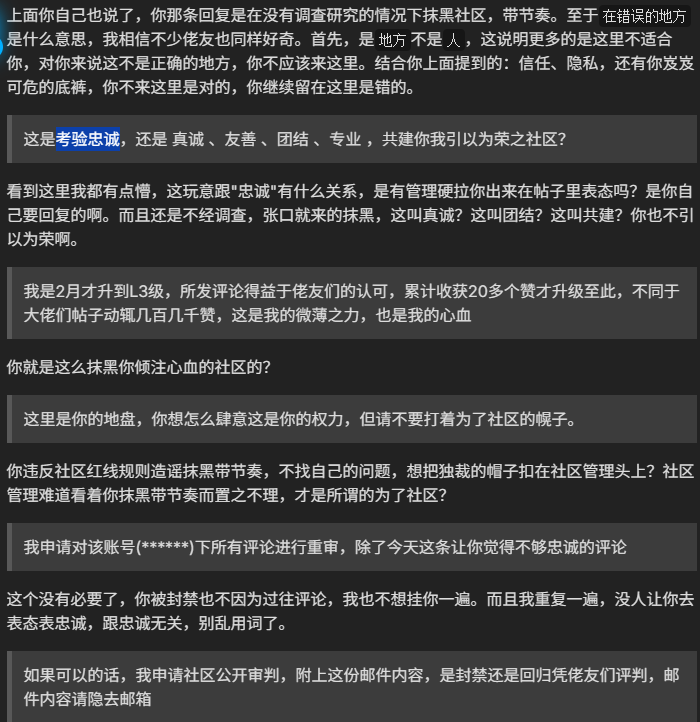 上面你自己也说了，你那条回复是在没有调查研究的情况下抹黑社区，带节奏。至于 在错误的地方 是什么意思，我相信不少佬友也同样好奇。首先，是 地方 不是 人 ，这说明更多的是这里不适合你，对你来说这不是正确的地方，你不应该来这里。结合你上面提到的：信任、隐私，还有你岌岌可危的底裤，你不来这里是对的，你继续留在这里是错的。

这是考验忠诚，还是 真诚 、友善 、团结 、专业 ，共建你我引以为荣之社区？

看到这里我都有点懵，这玩意跟"忠诚"有什么关系，是有管理硬拉你出来在帖子里表态吗？是你自己要回复的啊。而且还是不经调查，张口就来的抹黑，这叫真诚？这叫团结？这叫共建？你也不引以为荣啊。

我是2月才升到L3级，所发评论得益于佬友们的认可，累计收获20多个赞才升级至此，不同于大佬们帖子动辄几百几千赞，这是我的微薄之力，也是我的心血

你就是这么抹黑你倾注心血的社区的？

这里是你的地盘，你想怎么肆意这是你的权力，但请不要打着为了社区的幌子。

你违反社区红线规则造谣抹黑带节奏，不找自己的问题，想把独裁的帽子扣在社区管理头上？社区管理难道看着你抹黑带节奏而置之不理，才是所谓的为了社区？

我申请对该账号(******)下所有评论进行重审，除了今天这条让你觉得不够忠诚的评论

这个没有必要了，你被封禁也不因为过往评论，我也不想挂你一遍。而且我重复一遍，没人让你去表态表忠诚，跟忠诚无关，别乱用词了。

如果可以的话，我申请社区公开审判，附上这份邮件内容，是封禁还是回归凭佬友们评判，邮件内容请隐去邮箱